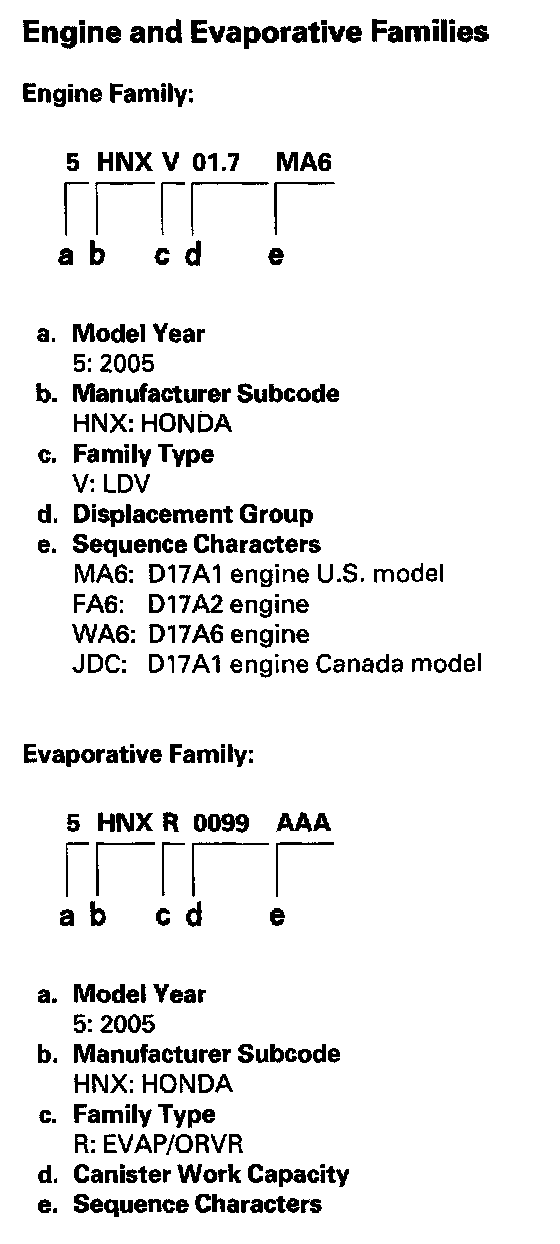 Engine and Evaporative Families

Engine Family:

5 HNX V 01.7 MA6

a b c d e

a. Model Year
5: 2005
b. Manufacturer Subcode
HNX: HONDA
c. Family Type
V: LDV
d. Displacement Group
e. Sequence Characters
MA6: D17A1 engine U.S. model
FA6: D17A2 engine
WA6: D17A6 engine
JDC: D17A1 engine Canada model

Evaporative Family:

5 HNX R 0099 AAA

a b c d e

a. Model Year
5: 2005
b. Manufacturer Subcode
HNX: HONDA
c. Family Type
R: EVAP/ORVR
d. Canister Work Capacity
e. Sequence Characters